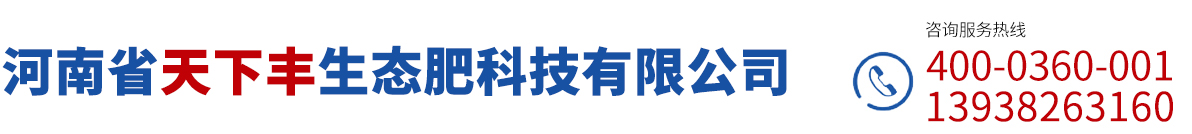 河南省天下丰生态肥科技有限公司

咨询服务热线
400-0360-001
13938263160